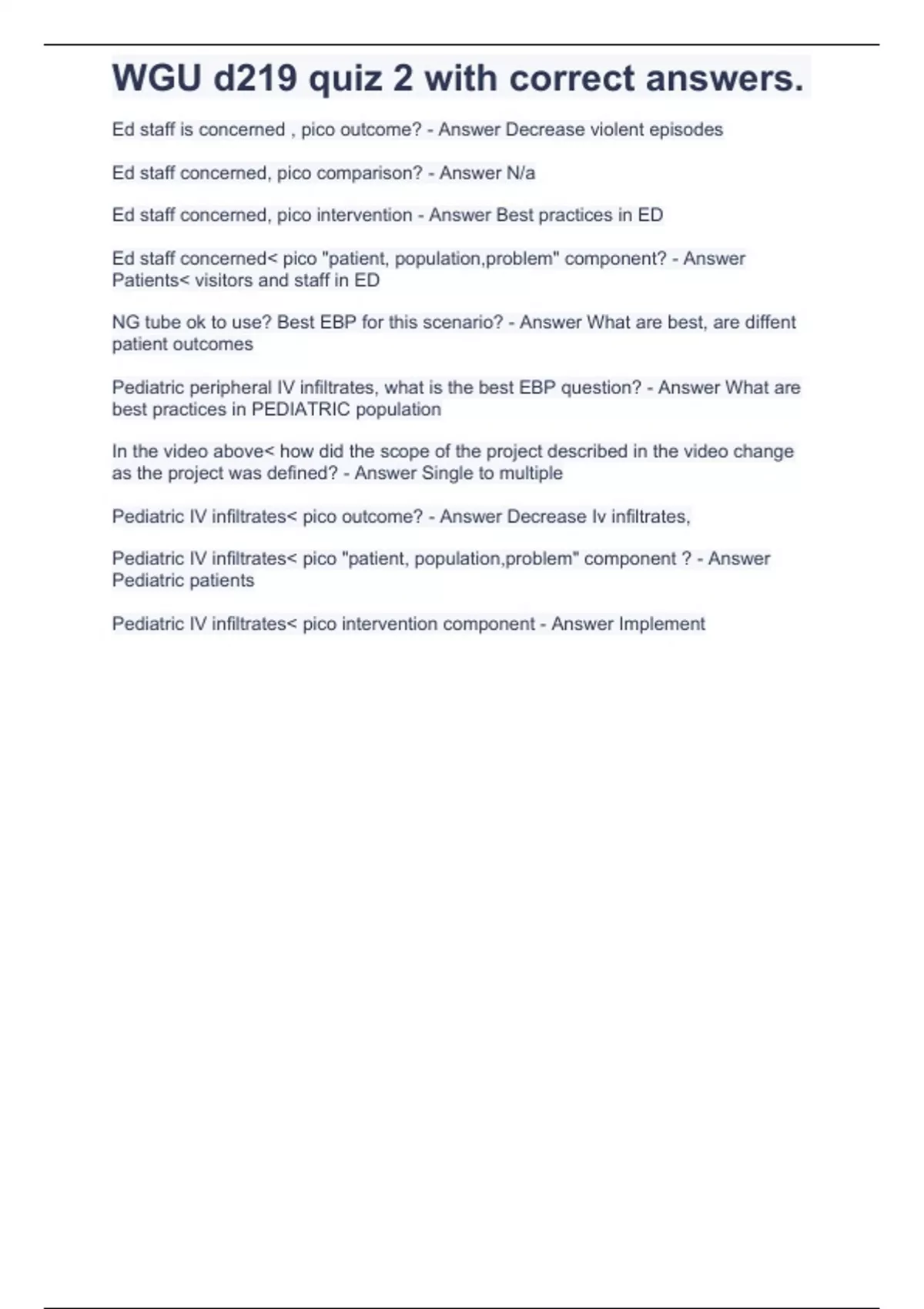 WGU d219 quiz 2 with correct answers.

Ed staff is concerned , pico outcome? - Answer Decrease violent episodes

Ed staff concerned, pico comparison? - Answer N/a

Ed staff concerned, pico intervention - Answer Best practices in ED

Ed staff concerned< pico "patient, population,problem" component? - Answer Patients< visitors and staff in ED

NG tube ok to use? Best EBP for this scenario? - Answer What are best, are diffent patient outcomes

Pediatric peripheral IV infiltrates, what is the best EBP question? - Answer What are best practices in PEDIATRIC population

In the video above< how did the scope of the project described in the video change as the project was defined? - Answer Single to multiple

Pediatric IV infiltrates< pico outcome? - Answer Decrease Iv infiltrates,

Pediatric IV infiltrates< pico "patient, population,problem" component ? - Answer Pediatric patients

Pediatric IV infiltrates< pico intervention component - Answer Implement